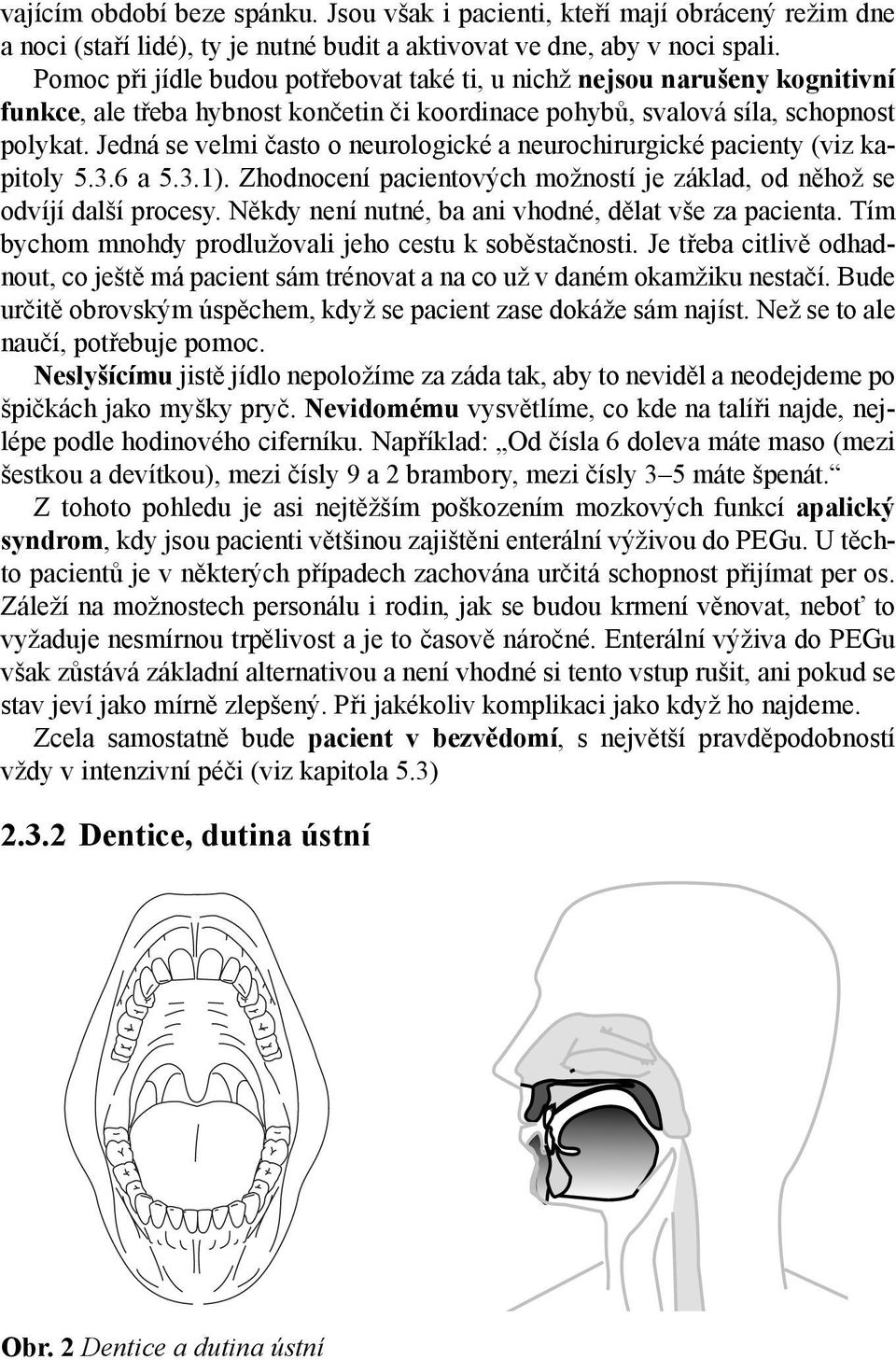 vajícím období beze spánku. Jsou však i pacienti, kteří mají obrácený režim dne a noci (staří lidé), ty je nutné budit a aktivovat ve dne, aby v noci spali.

Pomoc při jídle budou potřebovat také ti, u nichž nejsou narušeny kognitivní funkce, ale třeba hybnost končetin či koordinace pohybů, svalová síla, schopnost polykat. Jedná se velmi často o neurologické a neurochirurgické pacienty (viz kapitoly 5.3.6 a 5.3.1). Zhodnocení pacientových možností je základ, od něhož se odvíjí další procesy. Někdy není nutné, ba ani vhodné, dělat vše za pacienta. Tím bychom mnohdy prodlužovali jeho cestu k soběstačnosti. Je třeba citlivě odhadnout, co ještě má pacient sám trénovat a na co už v daném okamžiku nestačí. Bude určitě obrovským úspěchem, když se pacient zase dokáže sám najíst. Než se to ale naučí, potřebuje pomoc.

Neslyšícímu jistě jídlo nepoložíme za záda tak, aby to neviděl a neodejdeme po špičkách jako myšky pryč. Nevidomému vysvětlíme, co kde na talíři najde, nejlépe podle hodinového ciferníku. Například: „Od čísla 6 doleva máte maso (mezi šestkou a devítkou), mezi čísly 9 a 2 brambory, mezi čísly 3–5 máte špenát.“

Z tohoto pohledu je asi nejtěžším poškozením mozkových funkcí apalický syndrom, kdy jsou pacienti většinou zajištěni enterální výživou do PEGu. U těchto pacientů je v některých případech zachována určitá schopnost přijímat per os. Záleží na možnostech personálu i rodin, jak se budou krmení věnovat, neboť to vyžaduje nesmírnou trpělivost a je to časově náročné. Enterální výživa do PEGu však zůstává základní alternativou a není vhodné si tento vstup rušit, ani pokud se stav jeví jako mírně zlepšený. Při jakékoliv komplikaci jako když ho najdeme.

Zcela samostatně bude pacient v bezvědomí, s největší pravděpodobností vždy v intenzivní péči (viz kapitola 5.3)

2.3.2 Dentice, dutina ústní

Obr. 2 Dentice a dutina ústní